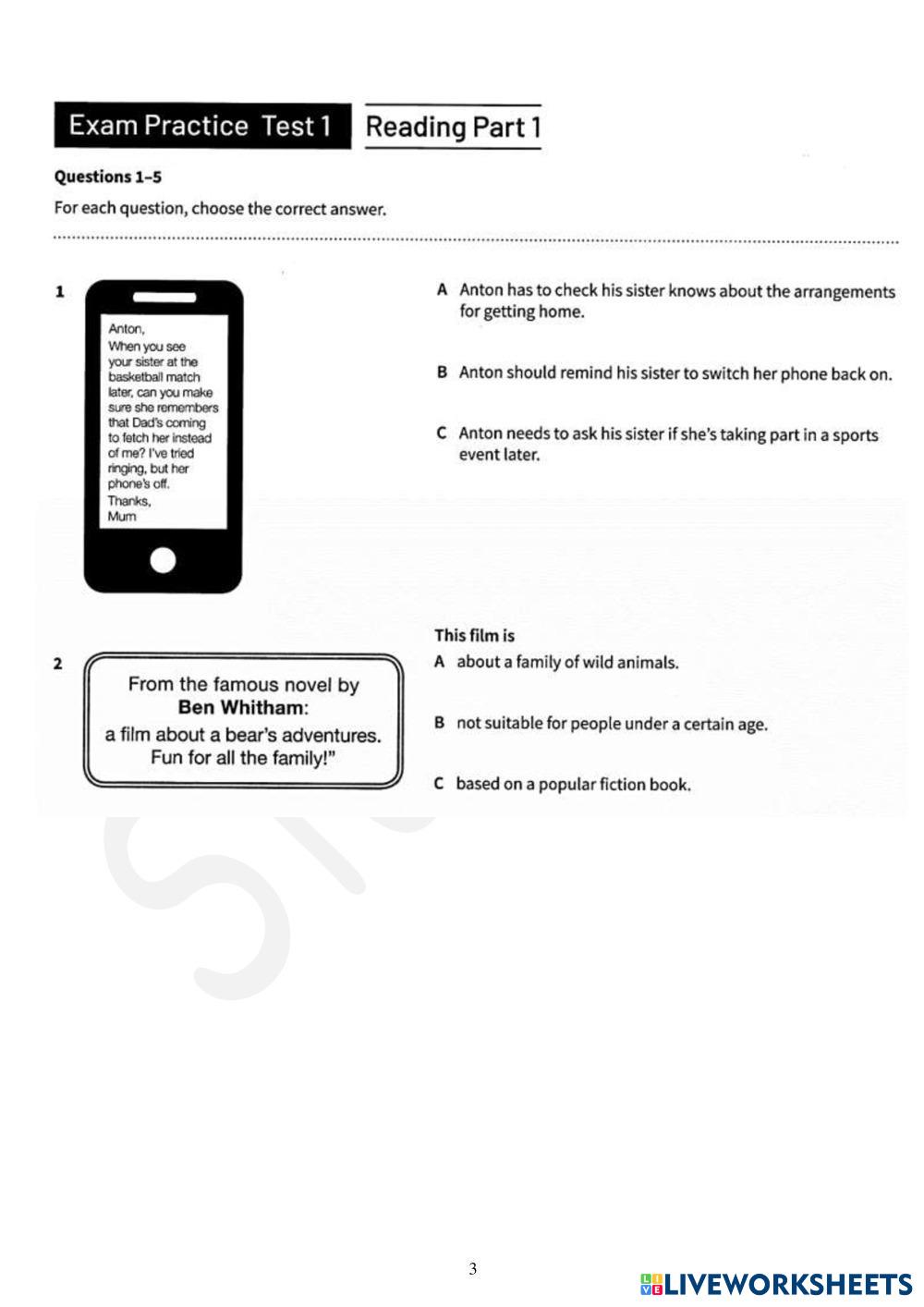 Exam Practice Test 1 Reading Part 1

Questions 1–5

For each question, choose the correct answer.

1

Anton,
When you see your sister at the basketball match later, can you make sure she remembers that Dad's coming to fetch her instead of me? I've tried ringing, but her phone's off.
Thanks,
Mum

A Anton has to check his sister knows about the arrangements for getting home.

B Anton should remind his sister to switch her phone back on.

C Anton needs to ask his sister if she's taking part in a sports event later.

2

From the famous novel by **Ben Whitham**:
a film about a bear's adventures.
Fun for all the family!"

This film is

A about a family of wild animals.

B not suitable for people under a certain age.

C based on a popular fiction book.

3

LIVEWORKSHEETS